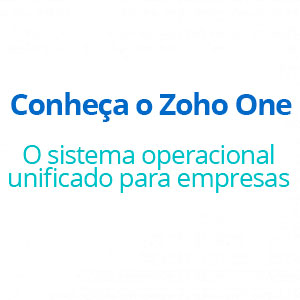 Conheça o Zoho One

O sistema operacional unificado para empresas